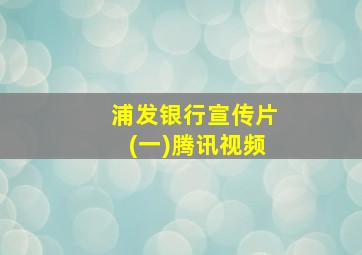 浦发银行宣传片
(一)腾讯视频